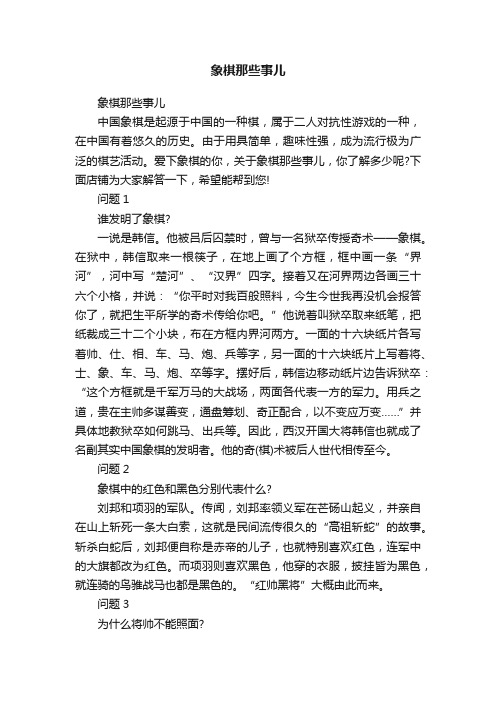 象棋那些事儿

象棋那些事儿

中国象棋是起源于中国的一种棋，属于二人对抗性游戏的一种，在中国有着悠久的历史。由于用具简单，趣味性强，成为流行极为广泛的棋艺活动。爱下象棋的你，关于象棋那些事儿，你了解多少呢?下面店铺为大家解答一下，希望能帮到您!

问题 1

谁发明了象棋?

一说是韩信。他被吕后囚禁时，曾与一名狱卒传授奇术——象棋。在狱中，韩信取来一根筷子，在地上画了个方框，框中画一条“界河”，河中写“楚河”、“汉界”四字。接着又在河界两边各画三十六个小格，并说：“你平时对我百般照料，今生今世我再没机会报答你了，就把生平所学的奇术传给你吧。”他说着叫狱卒取来纸笔，把纸裁成三十二个小块，布在方框内界河两方。一面的十六块纸片各写着帅、仕、相、车、马、炮、兵等字，另一面的十六块纸片上写着将、士、象、车、马、炮、卒等字。摆好后，韩信边移动纸片边告诉狱卒：“这个方框就是千军万马的大战场，两面各代表一方的军力。用兵之道，贵在主帅多谋善变，通盘筹划、奇正配合，以不变应万变……”并具体地教狱卒如何跳马、出兵等。因此，西汉开国大将韩信也就成了名副其实中国象棋的发明者。他的奇(棋)术被后人世代相传至今。

问题 2

象棋中的红色和黑色分别代表什么?

刘邦和项羽的军队。传闻，刘邦率领义军在芒砀山起义，并亲自在山上斩死一条大白索，这就是民间流传很久的“高祖斩蛇”的故事。斩杀白蛇后，刘邦便自称是赤帝的儿子，也就特别喜欢红色，连军中的大旗都改为红色。而项羽则喜欢黑色，他穿的衣服，披挂皆为黑色，就连骑的乌骓战马也都是黑色的。“红帅黑将”大概由此而来。

问题 3

为什么将帅不能照面?